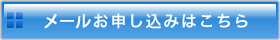 メールお申し込みはこちら